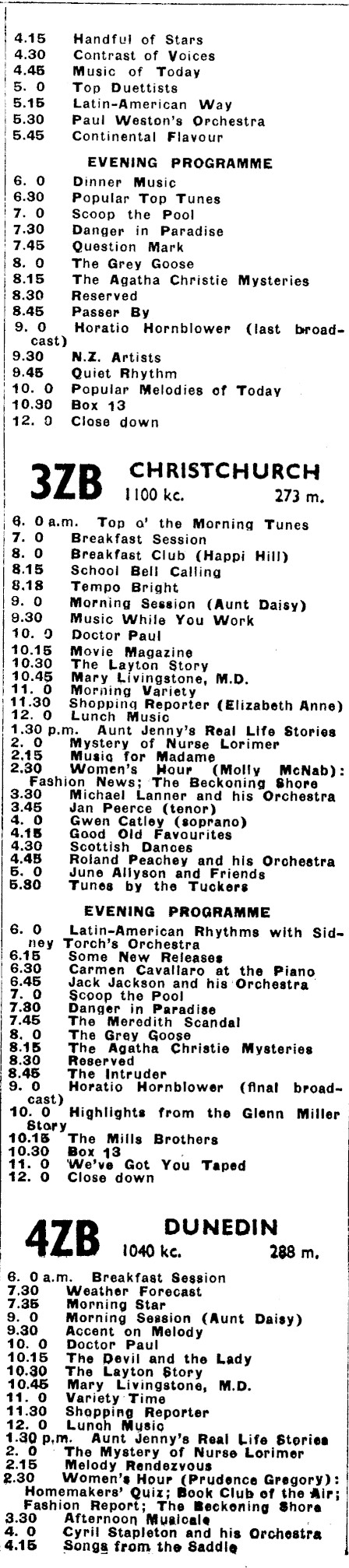 4.15 Handful of Stars
4.30 Contrast of Voices
4.45 Music of Today
5. 0 Top Duettists
5.15 Latin-American Way
5.30 Paul Weston's Orchestra
5.45 Continental Flavour

EVENING PROGRAMME

6. 0 Dinner Music
6.30 Popular Top Tunes
7. 0 Scoop the Pool
7.30 Danger in Paradise
7.45 Question Mark
8. 0 The Grey Goose
8.15 The Agatha Christie Mysteries
8.30 Reserved
8.45 Passer By
9. 0 Horatio Hornblower (last broadcast)
9.30 N.Z. Artists
9.45 Quiet Rhythm
10. 0 Popular Melodies of Today
10.30 Box 13
12. 0 Close down

3ZB CHRISTCHURCH 1100 kc. 273 m.

6. 0 a.m. Top o' the Morning Tunes
7. 0 Breakfast Session
8. 0 Breakfast Club (Happi Hill)
8.15 School Bell Calling
8.18 Tempo Bright
9. 0 Morning Session (Aunt Daisy)
9.30 Music While You Work
10. 0 Doctor Paul
10.15 Movie Magazine
10.30 The Layton Story
10.45 Mary Livingstone, M.D.
11. 0 Morning Variety
11.30 Shopping Reporter (Elizabeth Anne)
12. 0 Lunch Music
1.30 p.m. Aunt Jenny's Real Life Stories
2. 0 Mystery of Nurse Lorimer
2.15 Music for Madame
2.30 Women's Hour (Molly McNab): Fashion News; The Beckoning Shore
3.30 Michael Lanner and his Orchestra
3.45 Jan Peerce (tenor)
4. 0 Gwen Catley (soprano)
4.15 Good Old Favourites
4.30 Scottish Dances
4.45 Roland Peachey and his Orchestra
5. 0 June Allyson and Friends
5.30 Tunes by the Tuckers

EVENING PROGRAMME

6. 0 Latin-American Rhythms with Sidney Torch's Orchestra
6.15 Some New Releases
6.30 Carmen Cavallaro at the Piano
6.45 Jack Jackson and his Orchestra
7. 0 Scoop the Pool
7.30 Danger in Paradise
7.45 The Meredith Scandal
8. 0 The Grey Goose
8.15 The Agatha Christie Mysteries
8.30 Reserved
8.45 The Intruder
9. 0 Horatio Hornblower (final broadcast)
10. 0 Highlights from the Glenn Miller Story
10.15 The Mills Brothers
10.30 Box 13
11. 0 We've Got You Taped
12. 0 Close down

4ZB DUNEDIN 1040 kc. 288 m.

6. 0 a.m. Breakfast Session
7.30 Weather Forecast
7.35 Morning Star
9. 0 Morning Session (Aunt Daisy)
9.30 Accent on Melody
10. 0 Doctor Paul
10.15 The Devil and the Lady
10.30 The Layton Story
10.45 Mary Livingstone, M.D.
11. 0 Variety Time
11.30 Shopping Reporter
12. 0 Lunch Music
1.30 p.m. Aunt Jenny's Real Life Stories
2. 0 The Mystery of Nurse Lorimer
2.15 Melody Rendezvous
2.30 Women's Hour (Prudence Gregory): Homemakers' Quiz; Book Club of the Air; Fashion Report; The Beckoning Shore
3.30 Afternoon Musicale
4. 0 Cyril Stapleton and his Orchestra
4.15 Songs from the Saddle